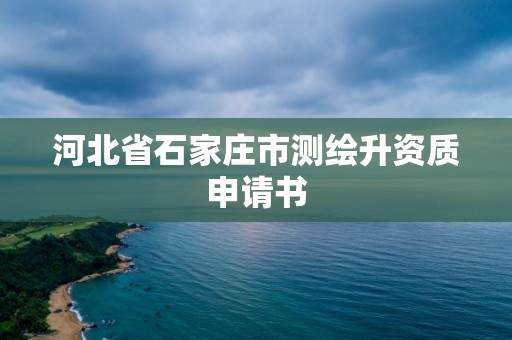 河北省石家庄市测绘升资质申请书